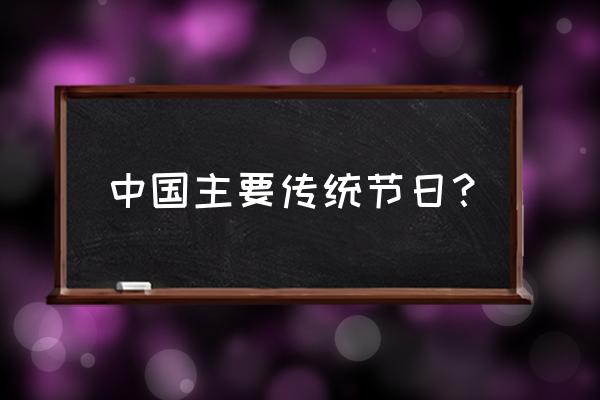 中国主要传统节日？